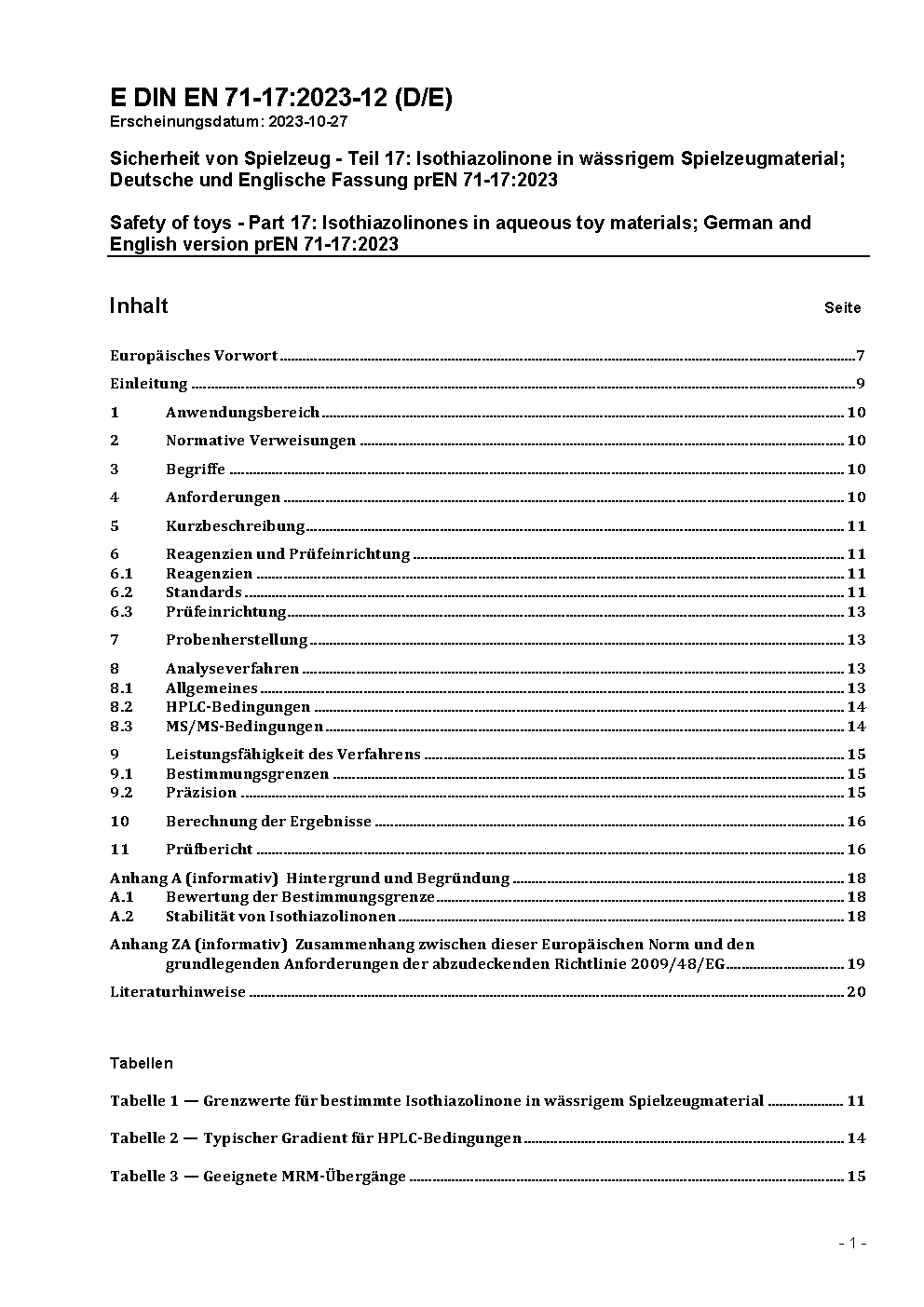 E DIN EN 71-17:2023-12 (D/E)
Erscheinungsdatum: 2023-10-27

Sicherheit von Spielzeug - Teil 17: Isothiazolinone in wässrigem Spielzeugmaterial; Deutsche und Englische Fassung prEN 71-17:2023

Safety of toys - Part 17: Isothiazolinones in aqueous toy materials; German and English version prEN 71-17:2023

Inhalt Seite

Europäisches Vorwort ..... 7
Einleitung ..... 9
1 Anwendungsbereich ..... 10
2 Normative Verweisungen ..... 10
3 Begriffe ..... 10
4 Anforderungen ..... 10
5 Kurzbeschreibung ..... 11
6 Reagenzien und Prüfeinrichtung ..... 11
6.1 Reagenzien ..... 11
6.2 Standards ..... 11
6.3 Prüfeinrichtung ..... 13
7 Probenherstellung ..... 13
8 Analyseverfahren ..... 13
8.1 Allgemeines ..... 13
8.2 HPLC-Bedingungen ..... 14
8.3 MS/MS-Bedingungen ..... 14
9 Leistungsfähigkeit des Verfahrens ..... 15
9.1 Bestimmungsgrenzen ..... 15
9.2 Präzision ..... 15
10 Berechnung der Ergebnisse ..... 16
11 Prüfbericht ..... 16
Anhang A (informativ) Hintergrund und Begründung ..... 18
A.1 Bewertung der Bestimmungsgrenze ..... 18
A.2 Stabilität von Isothiazolinonen ..... 18
Anhang ZA (informativ) Zusammenhang zwischen dieser Europäischen Norm und den grundlegenden Anforderungen der abzudeckenden Richtlinie 2009/48/EG ..... 19
Literaturhinweise ..... 20

Tabellen

Tabelle 1 — Grenzwerte für bestimmte Isothiazolinone in wässrigem Spielzeugmaterial ..... 11

Tabelle 2 — Typischer Gradient für HPLC-Bedingungen ..... 14

Tabelle 3 — Geeignete MRM-Übergänge ..... 15

- 1 -